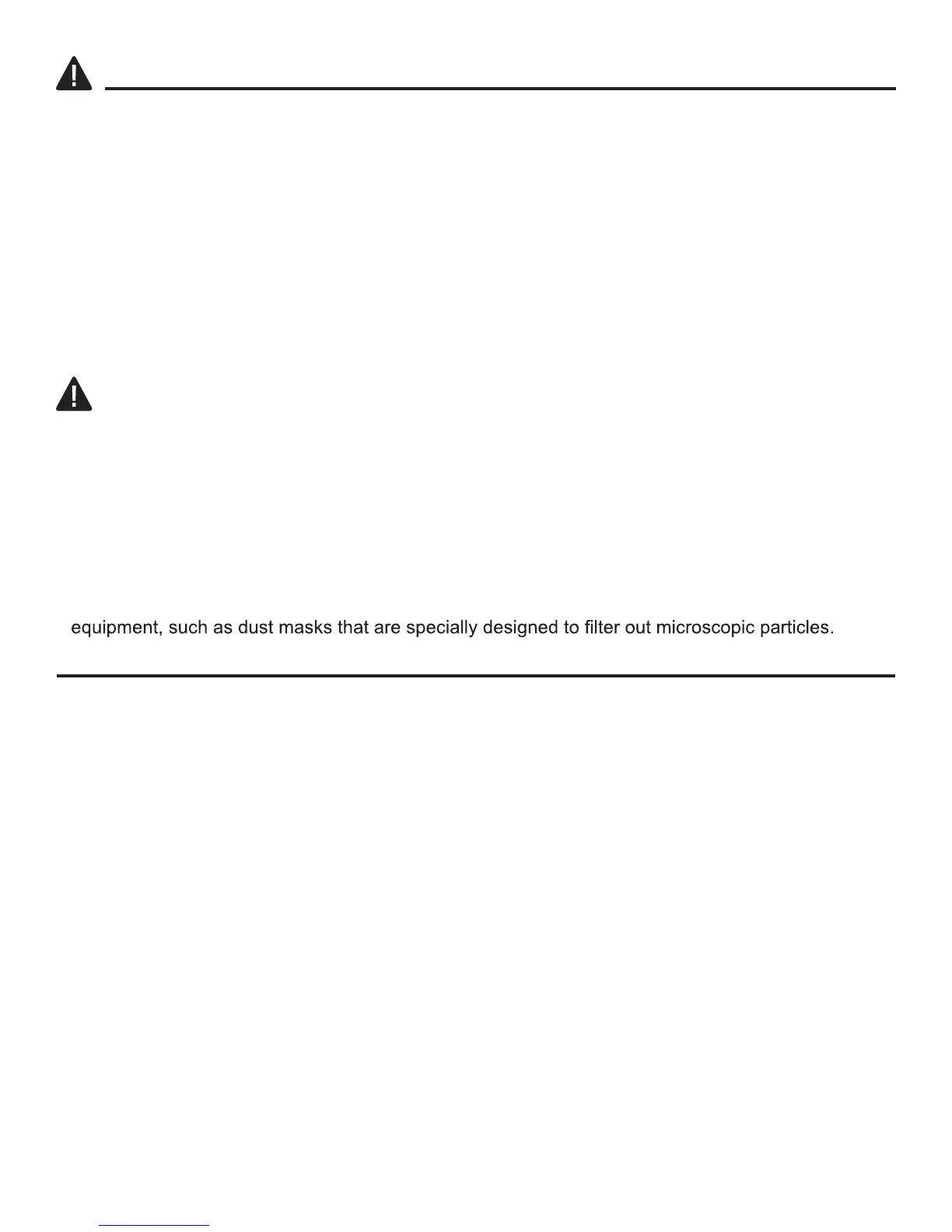 equipment, such as dust masks that are specially designed to filter out microscopic particles.